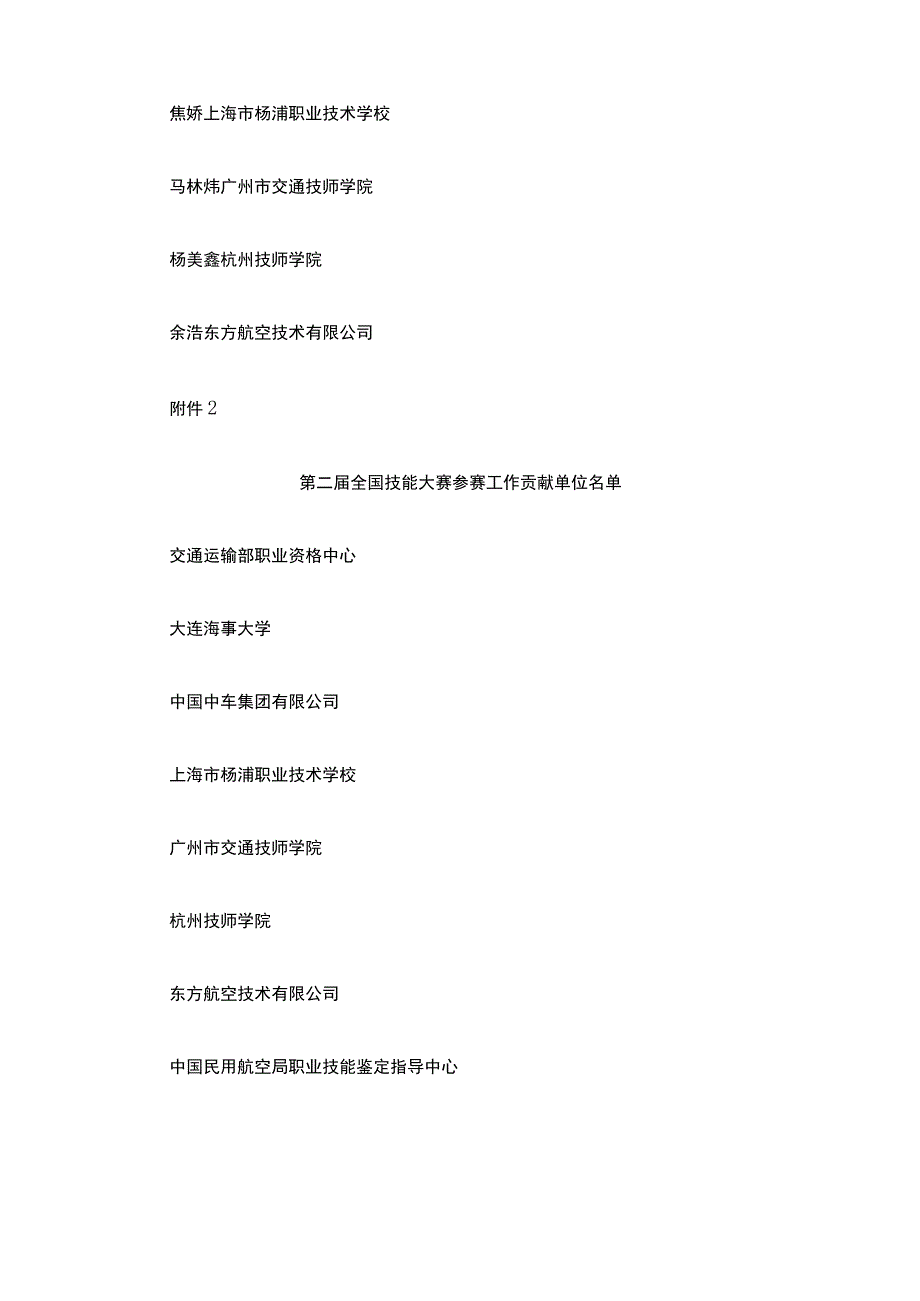 焦娇上海市杨浦职业技术学校

马林炜广州市交通技师学院

杨美鑫杭州技师学院

余浩东方航空技术有限公司

附件 2

第二届全国技能大赛参赛工作贡献单位名单

交通运输部职业资格中心

大连海事大学

中国中车集团有限公司

上海市杨浦职业技术学校

广州市交通技师学院

杭州技师学院

东方航空技术有限公司

中国民用航空局职业技能鉴定指导中心